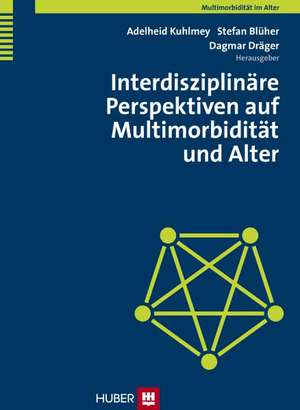 Multimorbidität im Alter

Adelheid Kuhlmey Stefan Blüher
Dagmar Dräger
Herausgeber

Interdisziplinäre Perspektiven auf Multimorbidität und Alter

HUBER